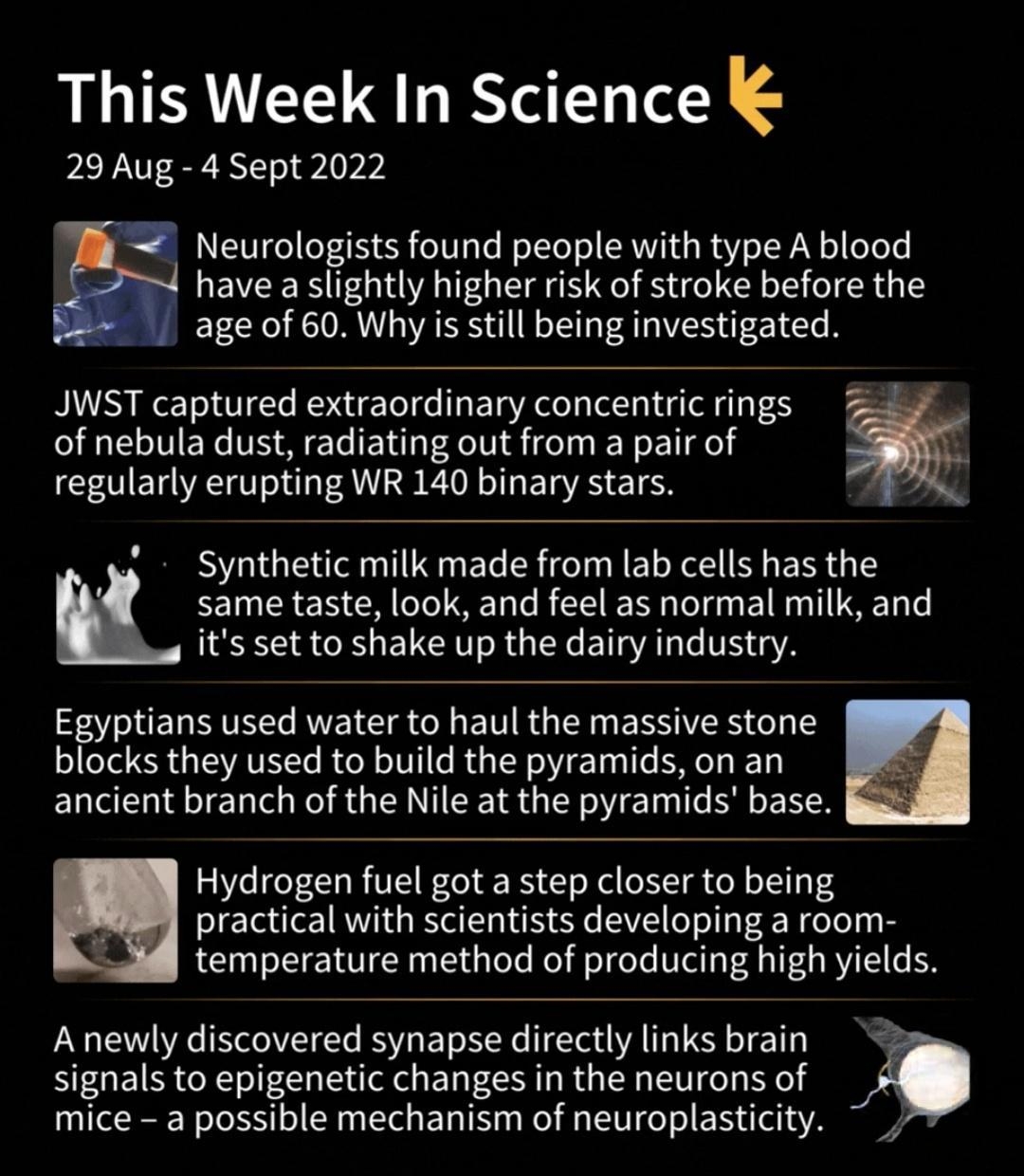 This Week In Science

29 Aug - 4 Sept 2022

Neurologists found people with type A blood have a slightly higher risk of stroke before the age of 60. Why is still being investigated.

JWST captured extraordinary concentric rings of nebula dust, radiating out from a pair of regularly erupting WR 140 binary stars.

Synthetic milk made from lab cells has the same taste, look, and feel as normal milk, and it's set to shake up the dairy industry.

Egyptians used water to haul the massive stone blocks they used to build the pyramids, on an ancient branch of the Nile at the pyramids' base.

Hydrogen fuel got a step closer to being practical with scientists developing a room-temperature method of producing high yields.

A newly discovered synapse directly links brain signals to epigenetic changes in the neurons of mice – a possible mechanism of neuroplasticity.